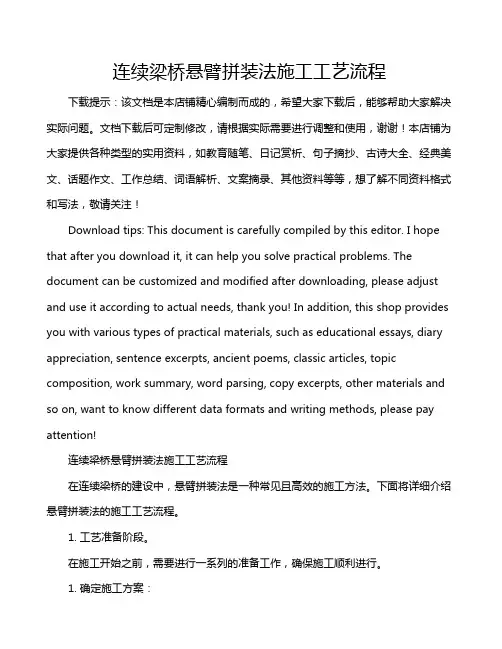 连续梁桥悬臂拼装法施工工艺流程

下载提示：该文档是本店铺精心编制而成的，希望大家下载后，能够帮助大家解决实际问题。文档下载后可定制修改，请根据实际需要进行调整和使用，谢谢！本店铺为大家提供各种类型的实用资料，如教育随笔、日记赏析、句子摘抄、古诗大全、经典美文、话题作文、工作总结、词语解析、文案摘录、其他资料等等，想了解不同资料格式和写法，敬请关注！

Download tips: This document is carefully compiled by this editor. I hope that after you download it, it can help you solve practical problems. The document can be customized and modified after downloading, please adjust and use it according to actual needs, thank you! In addition, this shop provides you with various types of practical materials, such as educational essays, diary appreciation, sentence excerpts, ancient poems, classic articles, topic composition, work summary, word parsing, copy excerpts, other materials and so on, want to know different data formats and writing methods, please pay attention!

连续梁桥悬臂拼装法施工工艺流程

在连续梁桥的建设中，悬臂拼装法是一种常见且高效的施工方法。下面将详细介绍悬臂拼装法的施工工艺流程。

1. 工艺准备阶段。

在施工开始之前，需要进行一系列的准备工作，确保施工顺利进行。

1. 确定施工方案：